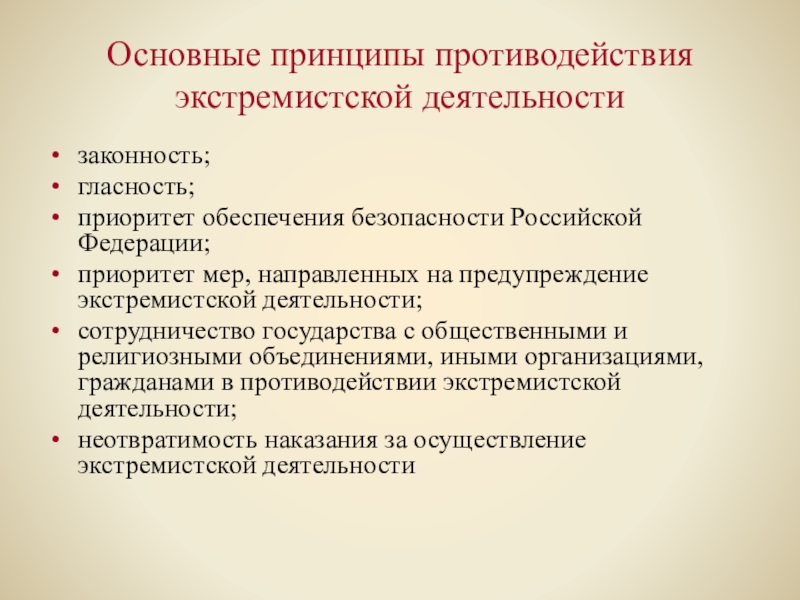 Основные принципы противодействия экстремистской деятельности

• законность;
• гласность;
• приоритет обеспечения безопасности Российской Федерации;
• приоритет мер, направленных на предупреждение экстремистской деятельности;
• сотрудничество государства с общественными и религиозными объединениями, иными организациями, гражданами в противодействии экстремистской деятельности;
• неотвратимость наказания за осуществление экстремистской деятельности